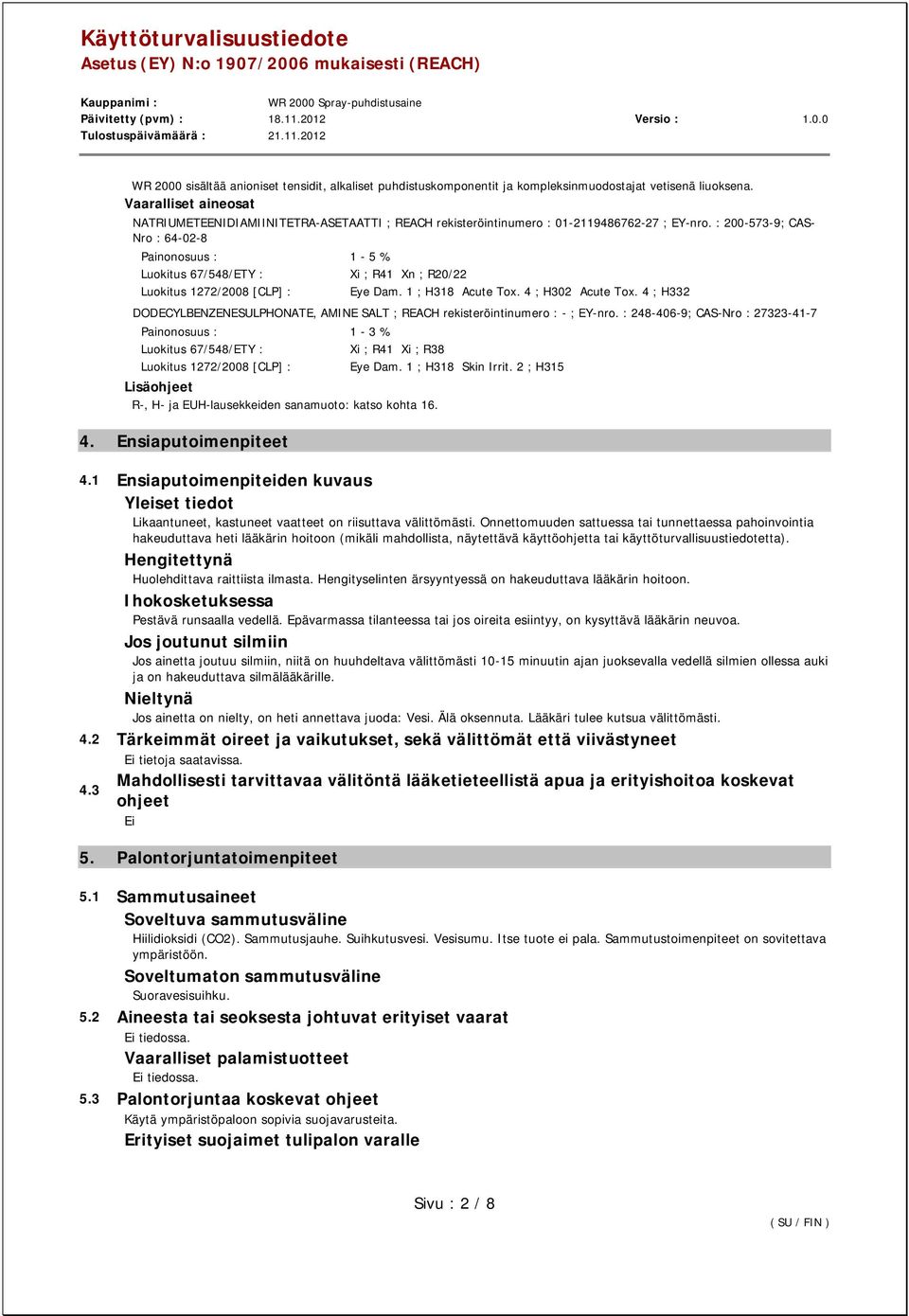 Käyttöturvalisuustiedote
Asetus (EY) N:o 1907/2006 mukaisesti (REACH)

Kauppanimi : WR 2000 Spray-puhdistusaine
Päivitetty (pvm) : 18.11.2012 Versio : 1.0.0
Tulostuspäivämäärä : 21.11.2012

WR 2000 sisältää anioniset tensidit, alkaliset puhdistuskomponentit ja kompleksinmuodostajat vetisenä liuoksena.

Vaaralliset aineosat

NATRIUMETEENIDIAMIINITETRA-ASETAATTI ; REACH rekisteröintinumero : 01-2119486762-27 ; EY-nro. : 200-573-9; CAS-Nro : 64-02-8

Painonosuus : 1 - 5 %
Luokitus 67/548/ETY : Xi ; R41 Xn ; R20/22
Luokitus 1272/2008 [CLP] : Eye Dam. 1 ; H318 Acute Tox. 4 ; H302 Acute Tox. 4 ; H332

DODECYLBENZENESULPHONATE, AMINE SALT ; REACH rekisteröintinumero : - ; EY-nro. : 248-406-9; CAS-Nro : 27323-41-7

Painonosuus : 1 - 3 %
Luokitus 67/548/ETY : Xi ; R41 Xi ; R38
Luokitus 1272/2008 [CLP] : Eye Dam. 1 ; H318 Skin Irrit. 2 ; H315

Lisäohjeet

R-, H- ja EUH-lausekkeiden sanamuoto: katso kohta 16.

4. Ensiaputoimenpiteet

4.1 Ensiaputoimenpiteiden kuvaus

Yleiset tiedot

Likaantuneet, kastuneet vaatteet on riisuttava välittömästi. Onnettomuuden sattuessa tai tunnettaessa pahoinvointia hakeuduttava heti lääkärin hoitoon (mikäli mahdollista, näytettävä käyttöohjetta tai käyttöturvallisuustiedotetta).

Hengitettynä

Huolehdittava raittiista ilmasta. Hengityselinten ärsyyntyessä on hakeuduttava lääkärin hoitoon.

Ihokosketuksessa

Pestävä runsaalla vedellä. Epävarmassa tilanteessa tai jos oireita esiintyy, on kysyttävä lääkärin neuvoa.

Jos joutunut silmiin

Jos ainetta joutuu silmiin, niitä on huuhdeltava välittömästi 10-15 minuutin ajan juoksevalla vedellä silmien ollessa auki ja on hakeuduttava silmälääkärille.

Nieltynä

Jos ainetta on nielty, on heti annettava juoda: Vesi. Älä oksennuta. Lääkäri tulee kutsua välittömästi.

4.2 Tärkeimmät oireet ja vaikutukset, sekä välittömät että viivästyneet

Ei tietoja saatavissa.

4.3 Mahdollisesti tarvittavaa välitöntä lääketieteellistä apua ja erityishoitoa koskevat ohjeet

Ei

5. Palontorjuntatoimenpiteet

5.1 Sammutusaineet

Soveltuva sammutusväline

Hiilidioksidi (CO2). Sammutusjauhe. Suihkutusvesi. Vesisumu. Itse tuote ei pala. Sammutustoimenpiteet on sovitettava ympäristöön.

Soveltumaton sammutusväline

Suoravesisuihku.

5.2 Aineesta tai seoksesta johtuvat erityiset vaarat

Ei tiedossa.

Vaaralliset palamistuotteet

Ei tiedossa.

5.3 Palontorjuntaa koskevat ohjeet

Käytä ympäristöpaloon sopivia suojavarusteita.

Erityiset suojaimet tulipalon varalle

Sivu : 2 / 8

( SU / FIN )